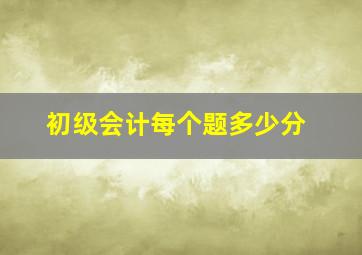 初级会计每个题多少分